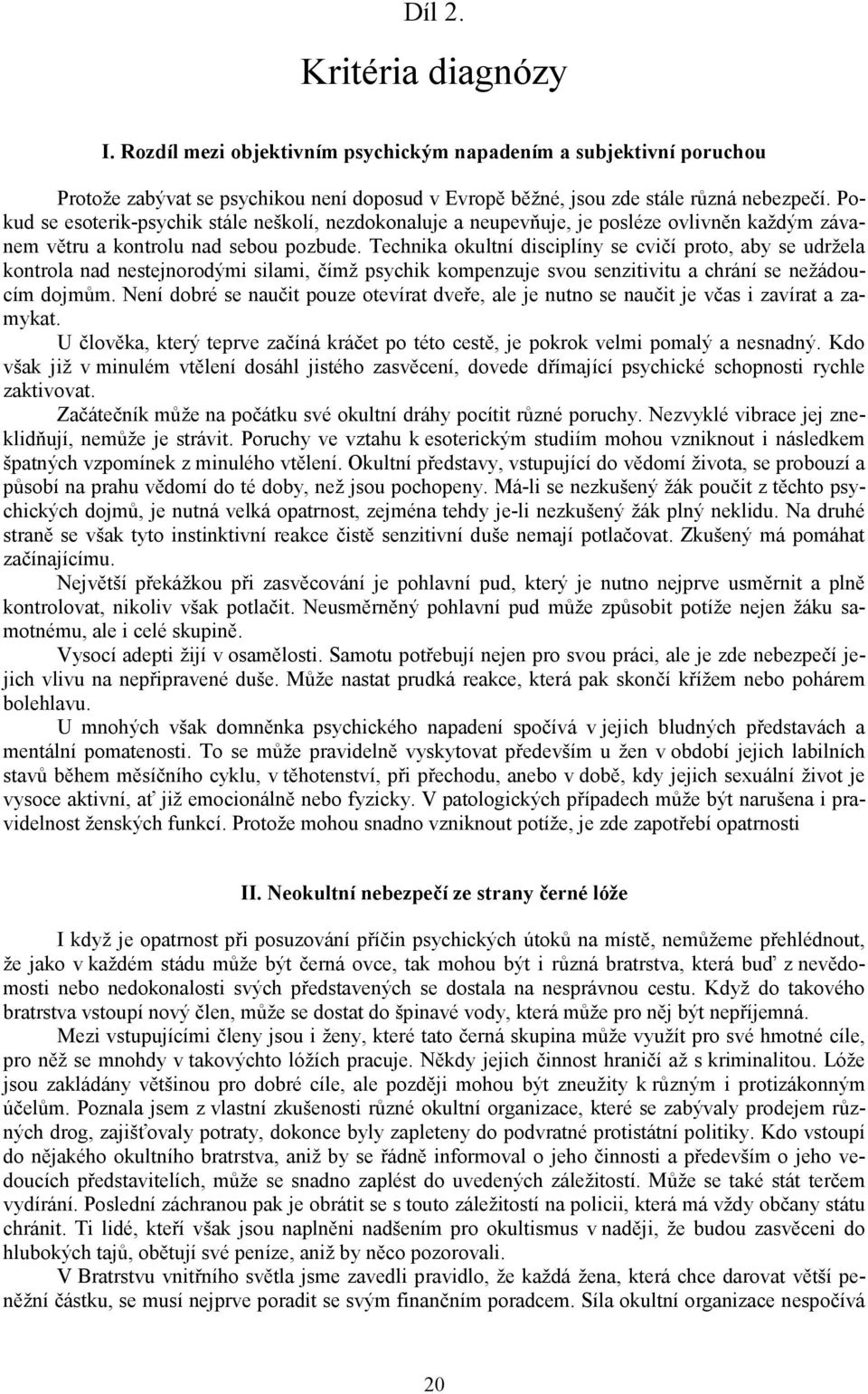 Díl 2.

Kritéria diagnózy

I. Rozdíl mezi objektivním psychickým napadením a subjektivní poruchou

Protože zabývat se psychikou není doposud v Evropě běžné, jsou zde stále různá nebezpečí. Pokud se esoterik-psychik stále neškolí, nezdokonaluje a neupevňuje, je posléze ovlivněn každým závanem větru a kontrolu nad sebou pozbude. Technika okultní disciplíny se cvičí proto, aby se udržela kontrola nad nestejnorodými silami, čímž psychik kompenzuje svou senzitivitu a chrání se nežádoucím dojmům. Není dobré se naučit pouze otevírat dveře, ale je nutno se naučit je včas i zavírat a zamykat.

U člověka, který teprve začíná kráčet po této cestě, je pokrok velmi pomalý a nesnadný. Kdo však již v minulém vtělení dosáhl jistého zasvěcení, dovede dřímající psychické schopnosti rychle zaktivovat.

Začátečník může na počátku své okultní dráhy pocítit různé poruchy. Nezvyklé vibrace jej zneklidňují, nemůže je strávit. Poruchy ve vztahu k esoterickým studiím mohou vzniknout i následkem špatných vzpomínek z minulého vtělení. Okultní představy, vstupující do vědomí života, se probouzí a působí na prahu vědomí do té doby, než jsou pochopeny. Má-li se nezkušený žák poučit z těchto psychických dojmů, je nutná velká opatrnost, zejména tehdy je-li nezkušený žák plný neklidu. Na druhé straně se však tyto instinktivní reakce čistě senzitivní duše nemají potlačovat. Zkušený má pomáhat začínajícímu.

Největší překážkou při zasvěcování je pohlavní pud, který je nutno nejprve usměrnit a plně kontrolovat, nikoliv však potlačit. Neusměrněný pohlavní pud může způsobit potíže nejen žáku samotnému, ale i celé skupině.

Vysocí adepti žijí v osamělosti. Samotu potřebují nejen pro svou práci, ale je zde nebezpečí jejich vlivu na nepřipravené duše. Může nastat prudká reakce, která pak skončí křížem nebo pohárem bolehlavu.

U mnohých však domněnka psychického napadení spočívá v jejich bludných představách a mentální pomatenosti. To se může pravidelně vyskytovat především u žen v období jejich labilních stavů během měsíčního cyklu, v těhotenství, při přechodu, anebo v době, kdy jejich sexuální život je vysoce aktivní, ať již emocionálně nebo fyzicky. V patologických případech může být narušena i pravidelnost ženských funkcí. Protože mohou snadno vzniknout potíže, je zde zapotřebí opatrnosti

II. Neokultní nebezpečí ze strany černé lóže

I když je opatrnost při posuzování příčin psychických útoků na místě, nemůžeme přehlédnout, že jako v každém stádu může být černá ovce, tak mohou být i různá bratrstva, která buď z nevědomosti nebo nedokonalosti svých představených se dostala na nesprávnou cestu. Když do takového bratrstva vstoupí nový člen, může se dostat do špinavé vody, která může pro něj být nepříjemná.

Mezi vstupujícími členy jsou i ženy, které tato černá skupina může využít pro své hmotné cíle, pro něž se mnohdy v takovýchto lóžích pracuje. Někdy jejich činnost hraničí až s kriminalitou. Lóže jsou zakládány většinou pro dobré cíle, ale později mohou být zneužity k různým i protizákonným účelům. Poznala jsem z vlastní zkušenosti různé okultní organizace, které se zabývaly prodejem různých drog, zajišťovaly potraty, dokonce byly zapleteny do podvratné protistátní politiky. Kdo vstoupí do nějakého okultního bratrstva, aniž by se řádně informoval o jeho činnosti a především o jeho vedoucích představitelích, může se snadno zaplést do uvedených záležitostí. Může se také stát terčem vydírání. Poslední záchranou pak je obrátit se s touto záležitostí na policii, která má vždy občany státu chránit. Ti lidé, kteří však jsou naplněni nadšením pro okultismus v naději, že budou zasvěceni do hlubokých tajů, obětují své peníze, aniž by něco pozorovali.

V Bratrstvu vnitřního světla jsme zavedli pravidlo, že každá žena, která chce darovat větší peněžní částku, se musí nejprve poradit se svým finančním poradcem. Síla okultní organizace nespočívá

20